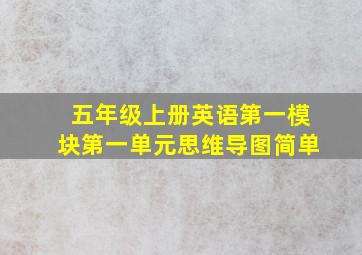 五年级上册英语第一模块第一单元思维导图简单